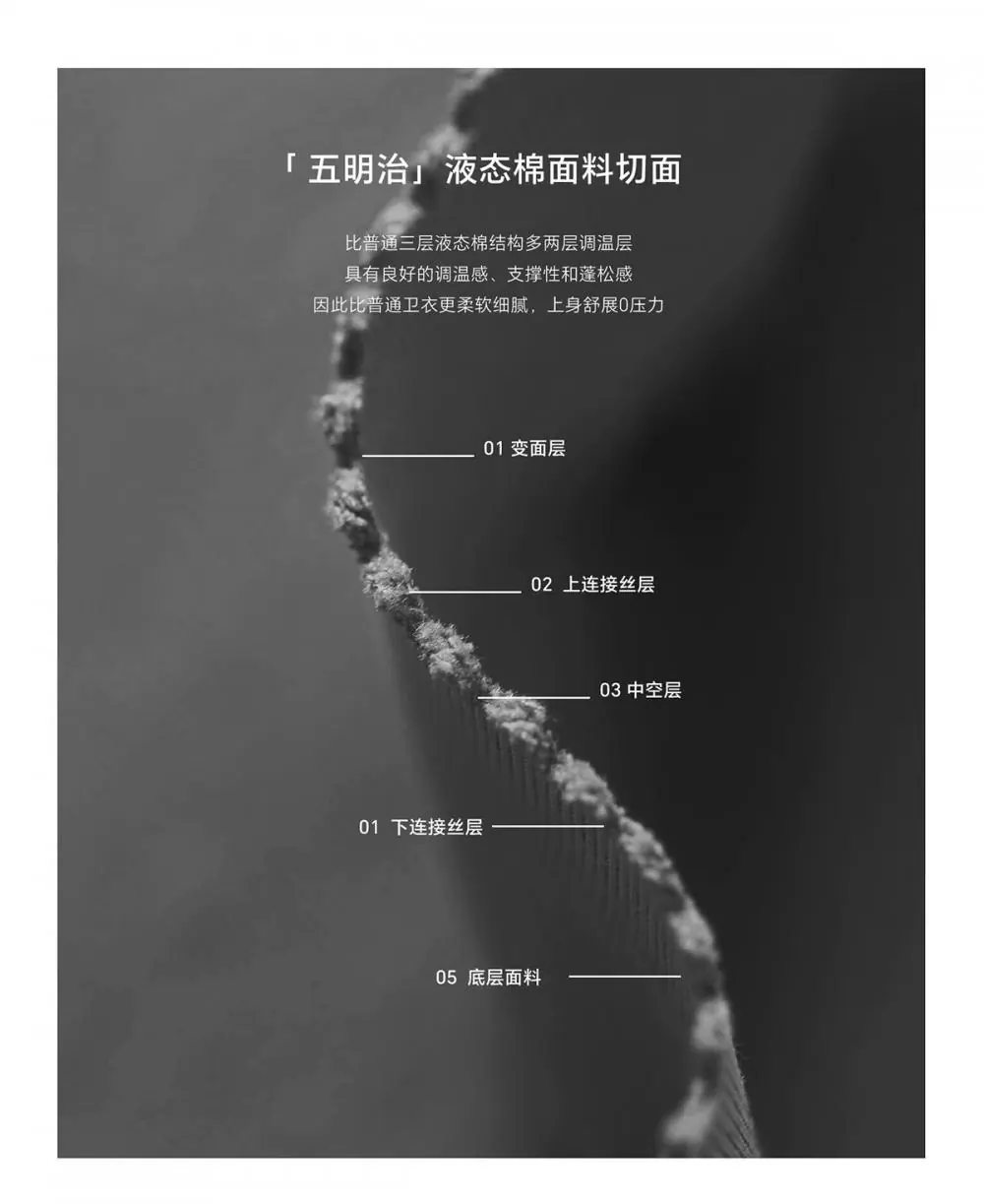 「五明治」液态棉面料切面

比普通三层液态棉结构多两层调温层
具有良好的调温感、支撑性和蓬松感
因此比普通卫衣更柔软细腻，上身舒展0压力

01 变面层

02 上连接丝层

03 中空层

01 下连接丝层

05 底层面料